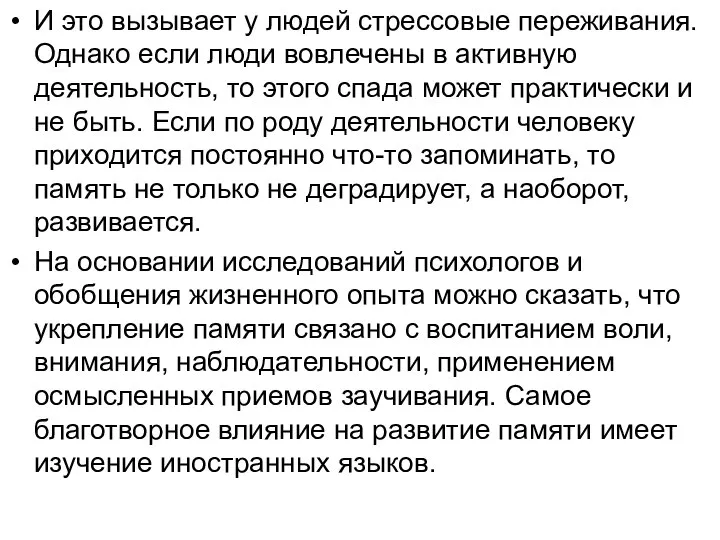 • И это вызывает у людей стрессовые переживания. Однако если люди вовлечены в активную деятельность, то этого спада может практически и не быть. Если по роду деятельности человеку приходится постоянно что-то запоминать, то память не только не деградирует, а наоборот, развивается.

• На основании исследований психологов и обобщения жизненного опыта можно сказать, что укрепление памяти связано с воспитанием воли, внимания, наблюдательности, применением осмысленных приемов заучивания. Самое благотворное влияние на развитие памяти имеет изучение иностранных языков.